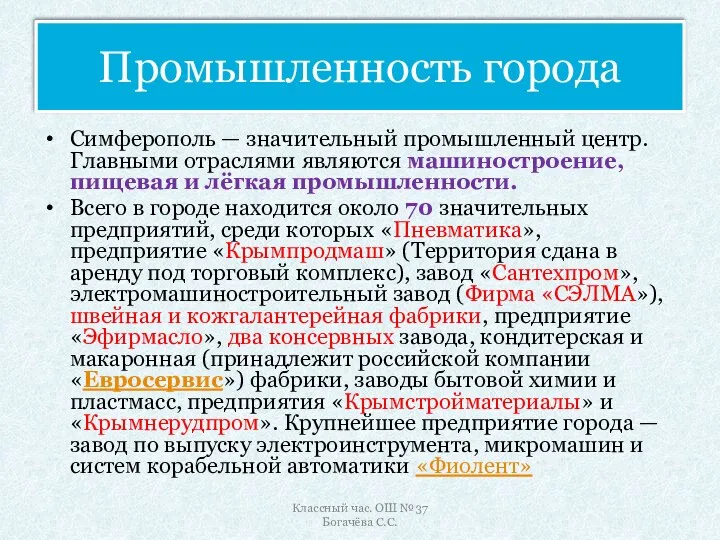 Промышленность города

• Симферополь — значительный промышленный центр. Главными отраслями являются машиностроение, пищевая и лёгкая промышленности.

• Всего в городе находится около 70 значительных предприятий, среди которых «Пневматика», предприятие «Крымпродмаш» (Территория сдана в аренду под торговый комплекс), завод «Сантехпром», электромашиностроительный завод (Фирма «СЭЛМА»), швейная и кожгалантерейная фабрики, предприятие «Эфирмасло», два консервных завода, кондитерская и макаронная (принадлежит российской компании «Евросервис») фабрики, заводы бытовой химии и пластмасс, предприятия «Крымстройматериалы» и «Крымнерудпром». Крупнейшее предприятие города — завод по выпуску электроинструмента, микромашин и систем корабельной автоматики «Фиолент»

Классный час. ОШ № 37
Богачёва С.С.